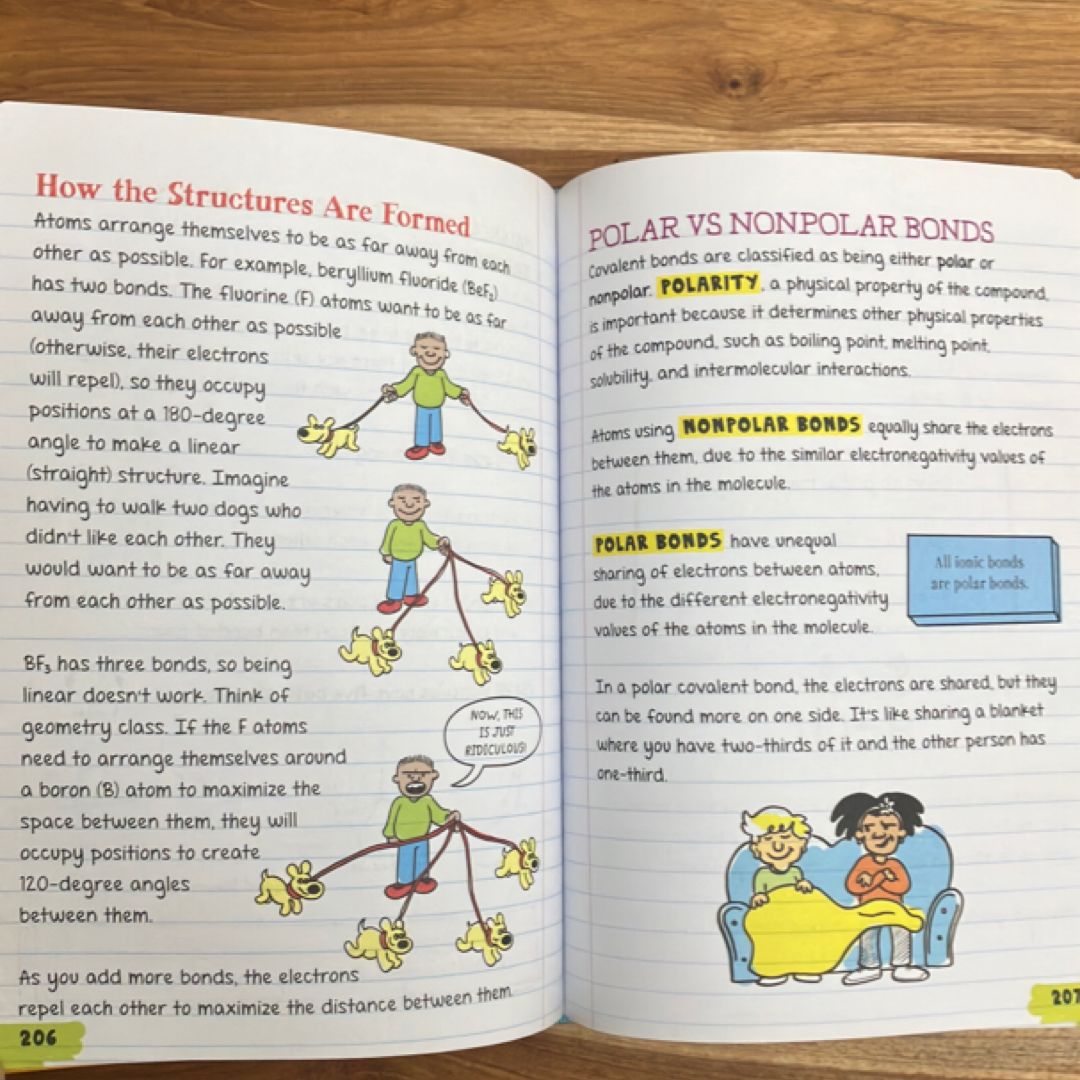 How the Structures Are Formed

Atoms arrange themselves to be as far away from each other as possible. For example, beryllium fluoride ($BeF_2$) has two bonds. The fluorine (F) atoms want to be as far away from each other as possible (otherwise, their electrons will repel), so they occupy positions at a 180-degree angle to make a linear (straight) structure. Imagine having to walk two dogs who didn't like each other. They would want to be as far away from each other as possible.

$BF_3$ has three bonds, so being linear doesn't work. Think of geometry class. If the F atoms need to arrange themselves around a boron (B) atom to maximize the space between them, they will occupy positions to create 120-degree angles between them.

NOW, THIS IS JUST RIDICULOUS!

As you add more bonds, the electrons repel each other to maximize the distance between them.

206

POLAR VS NONPOLAR BONDS

Covalent bonds are classified as being either polar or nonpolar. POLARITY, a physical property of the compound, is important because it determines other physical properties of the compound, such as boiling point, melting point, solubility, and intermolecular interactions.

Atoms using NONPOLAR BONDS equally share the electrons between them, due to the similar electronegativity values of the atoms in the molecule.

POLAR BONDS have unequal sharing of electrons between atoms, due to the different electronegativity values of the atoms in the molecule.

All ionic bonds are polar bonds.

In a polar covalent bond, the electrons are shared, but they can be found more on one side. It's like sharing a blanket where you have two-thirds of it and the other person has one-third.

207